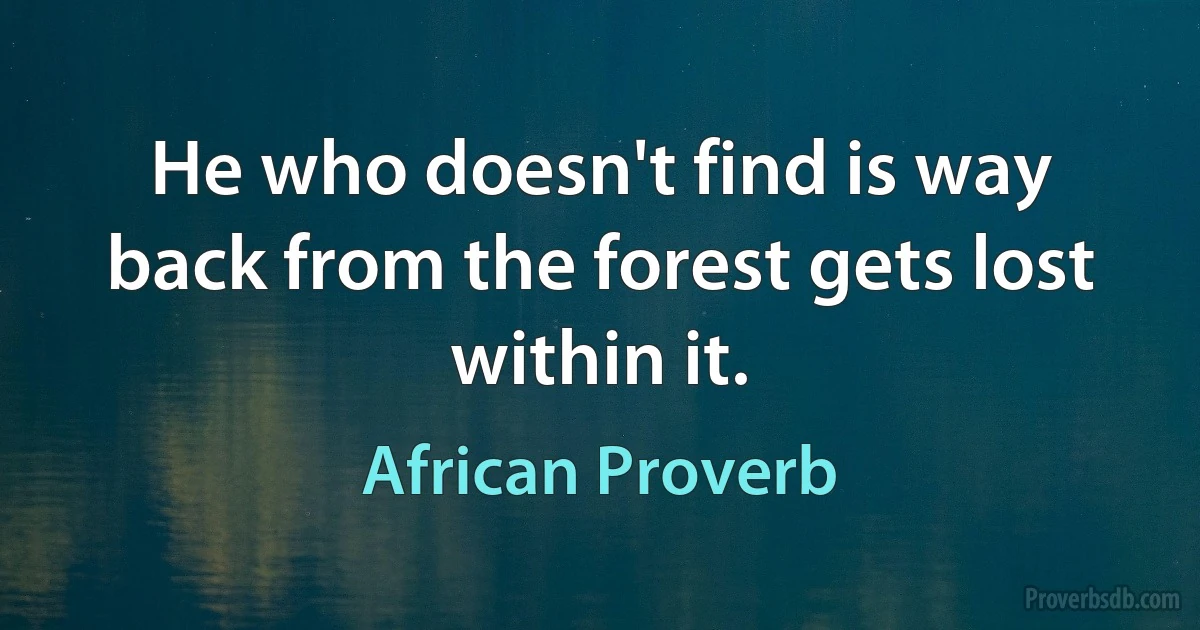 He who doesn't find is way back from the forest gets lost within it.

African Proverb

Proverbsdb.com